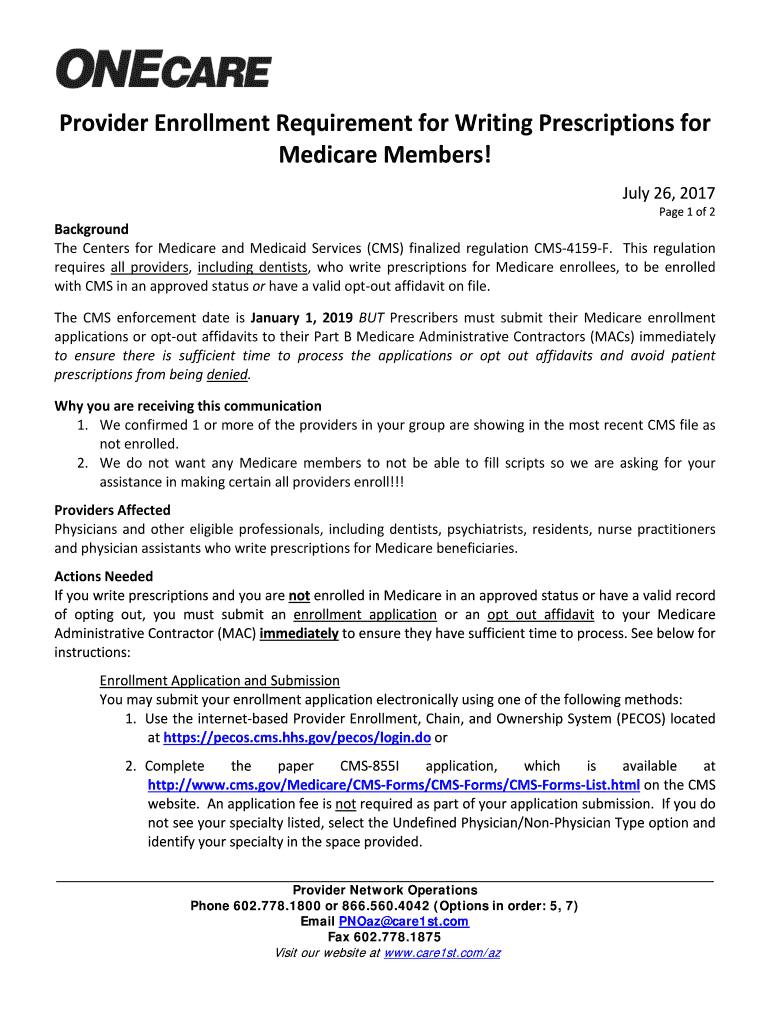 ONECARE

Provider Enrollment Requirement for Writing Prescriptions for Medicare Members!

July 26, 2017

Page 1 of 2

Background

The Centers for Medicare and Medicaid Services (CMS) finalized regulation CMS-4159-F. This regulation requires all providers, including dentists, who write prescriptions for Medicare enrollees, to be enrolled with CMS in an approved status or have a valid opt-out affidavit on file.

The CMS enforcement date is January 1, 2019 BUT Prescribers must submit their Medicare enrollment applications or opt-out affidavits to their Part B Medicare Administrative Contractors (MACs) immediately to ensure there is sufficient time to process the applications or opt out affidavits and avoid patient prescriptions from being denied.

Why you are receiving this communication

1. We confirmed 1 or more of the providers in your group are showing in the most recent CMS file as not enrolled.
2. We do not want any Medicare members to not be able to fill scripts so we are asking for your assistance in making certain all providers enroll!!!

Providers Affected

Physicians and other eligible professionals, including dentists, psychiatrists, residents, nurse practitioners and physician assistants who write prescriptions for Medicare beneficiaries.

Actions Needed

If you write prescriptions and you are not enrolled in Medicare in an approved status or have a valid record of opting out, you must submit an enrollment application or an opt out affidavit to your Medicare Administrative Contractor (MAC) immediately to ensure they have sufficient time to process. See below for instructions:

Enrollment Application and Submission

You may submit your enrollment application electronically using one of the following methods:

1. Use the internet-based Provider Enrollment, Chain, and Ownership System (PECOS) located at https://pecos.cms.hhs.gov/pecos/login.do or

2. Complete the paper CMS-855I application, which is available at http://www.cms.gov/Medicare/CMS-Forms/CMS-Forms/CMS-Forms-List.html on the CMS website. An application fee is not required as part of your application submission. If you do not see your specialty listed, select the Undefined Physician/Non-Physician Type option and identify your specialty in the space provided.

Provider Network Operations
Phone 602.778.1800 or 866.560.4042 (Options in order: 5, 7)
Email PNOaz@care1st.com
Fax 602.778.1875
Visit our website at www.care1st.com/az